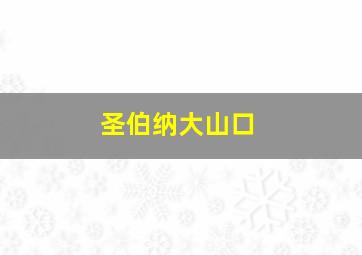 圣伯纳大山口